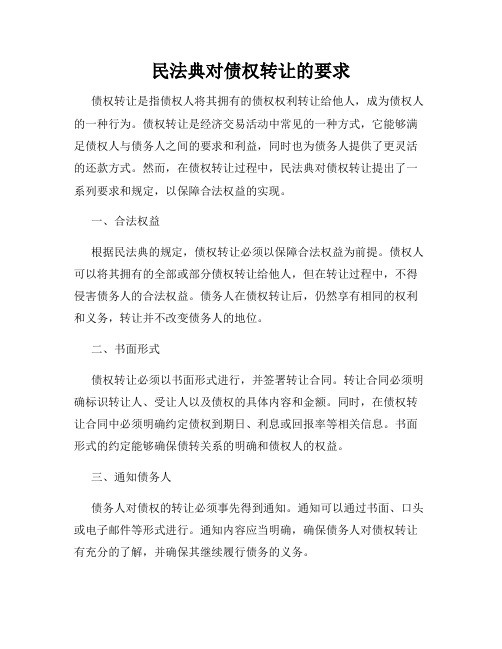 民法典对债权转让的要求

债权转让是指债权人将其拥有的债权权利转让给他人，成为债权人的一种行为。债权转让是经济交易活动中常见的一种方式，它能够满足债权人与债务人之间的要求和利益，同时也为债务人提供了更灵活的还款方式。然而，在债权转让过程中，民法典对债权转让提出了一系列要求和规定，以保障合法权益的实现。

一、合法权益

根据民法典的规定，债权转让必须以保障合法权益为前提。债权人可以将其拥有的全部或部分债权转让给他人，但在转让过程中，不得侵害债务人的合法权益。债务人在债权转让后，仍然享有相同的权利和义务，转让并不改变债务人的地位。

二、书面形式

债权转让必须以书面形式进行，并签署转让合同。转让合同必须明确标识转让人、受让人以及债权的具体内容和金额。同时，在债权转让合同中必须明确约定债权到期日、利息或回报率等相关信息。书面形式的约定能够确保债转关系的明确和债权人的权益。

三、通知债务人

债务人对债权的转让必须事先得到通知。通知可以通过书面、口头或电子邮件等形式进行。通知内容应当明确，确保债务人对债权转让有充分的了解，并确保其继续履行债务的义务。